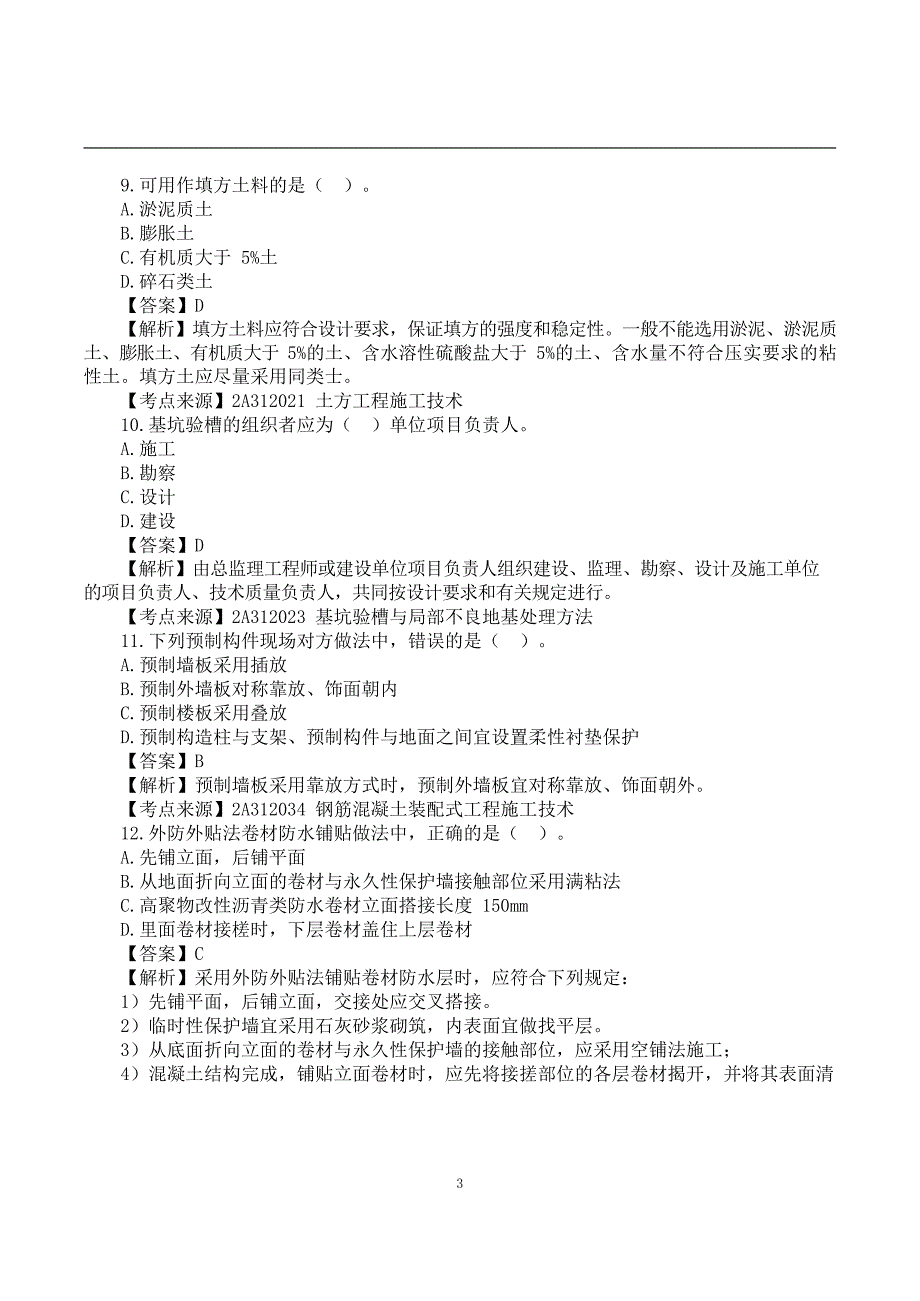 9.可用作填方土料的是（ ）。
A.淤泥质土
B.膨胀土
C.有机质大于 5%土
D.碎石类土
【答案】D
【解析】填方土料应符合设计要求，保证填方的强度和稳定性。一般不能选用淤泥、淤泥质土、膨胀土、有机质大于 5%的土、含水溶性硫酸盐大于 5%的土、含水量不符合压实要求的粘性土。填方土应尽量采用同类土。
【考点来源】2A312021 土方工程施工技术
10.基坑验槽的组织者应为（ ）单位项目负责人。
A.施工
B.勘察
C.设计
D.建设
【答案】D
【解析】由总监理工程师或建设单位项目负责人组织建设、监理、勘察、设计及施工单位的项目负责人、技术质量负责人，共同按设计要求和有关规定进行。
【考点来源】2A312023 基坑验槽与局部不良地基处理方法
11.下列预制构件现场对方做法中，错误的是（ ）。
A.预制墙板采用插放
B.预制外墙板对称靠放、饰面朝内
C.预制楼板采用叠放
D.预制构造柱与支架、预制构件与地面之间宜设置柔性衬垫保护
【答案】B
【解析】预制墙板采用靠放方式时，预制外墙板宜对称靠放、饰面朝外。
【考点来源】2A312034 钢筋混凝土装配式工程施工技术
12.外防外贴法卷材防水铺贴做法中，正确的是（ ）。
A.先铺立面，后铺平面
B.从地面折向立面的卷材与永久性保护墙接触部位采用满粘法
C.高聚物改性沥青类防水卷材立面搭接长度 150mm
D.里面卷材接槎时，下层卷材盖住上层卷材
【答案】C
【解析】采用外防外贴法铺贴卷材防水层时，应符合下列规定：
1）先铺平面，后铺立面，交接处应交叉搭接。
2）临时性保护墙宜采用石灰砂浆砌筑，内表面宜做找平层。
3）从底面折向立面的卷材与永久性保护墙的接触部位，应采用空铺法施工；
4）混凝土结构完成，铺贴立面卷材时，应先将接搓部位的各层卷材揭开，并将其表面清

3